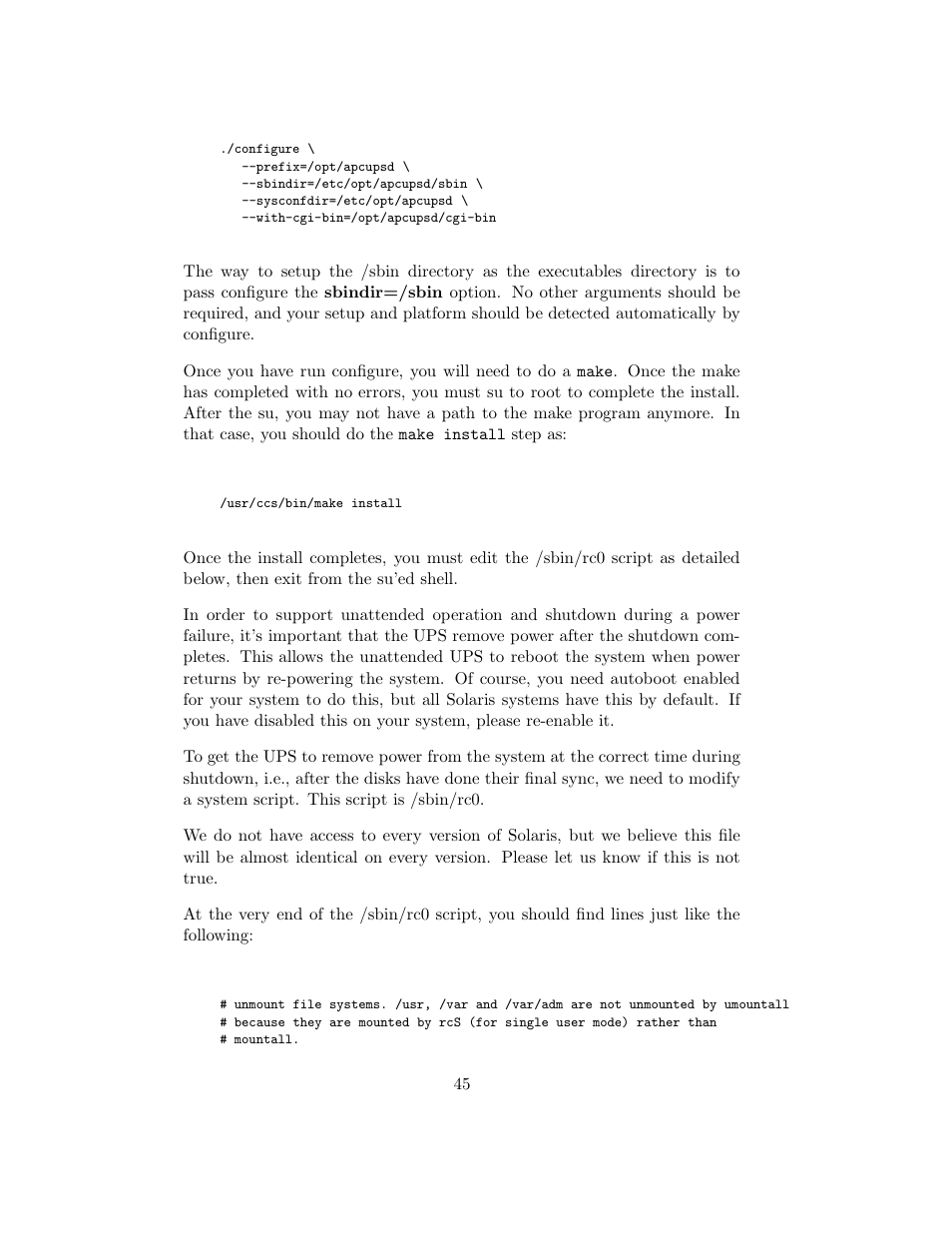 ./configure \
   --prefix=/opt/apcupsd \
   --sbindir=/etc/opt/apcupsd/sbin \
   --sysconfdir=/etc/opt/apcupsd \
   --with-cgi-bin=/opt/apcupsd/cgi-bin

The way to setup the /sbin directory as the executables directory is to pass configure the **sbindir=/sbin** option. No other arguments should be required, and your setup and platform should be detected automatically by configure.

Once you have run configure, you will need to do a make. Once the make has completed with no errors, you must su to root to complete the install. After the su, you may not have a path to the make program anymore. In that case, you should do the make install step as:

/usr/ccs/bin/make install

Once the install completes, you must edit the /sbin/rc0 script as detailed below, then exit from the su'ed shell.

In order to support unattended operation and shutdown during a power failure, it's important that the UPS remove power after the shutdown completes. This allows the unattended UPS to reboot the system when power returns by re-powering the system. Of course, you need autoboot enabled for your system to do this, but all Solaris systems have this by default. If you have disabled this on your system, please re-enable it.

To get the UPS to remove power from the system at the correct time during shutdown, i.e., after the disks have done their final sync, we need to modify a system script. This script is /sbin/rc0.

We do not have access to every version of Solaris, but we believe this file will be almost identical on every version. Please let us know if this is not true.

At the very end of the /sbin/rc0 script, you should find lines just like the following:

# unmount file systems. /usr, /var and /var/adm are not unmounted by umountall
# because they are mounted by rcS (for single user mode) rather than
# mountall.

45